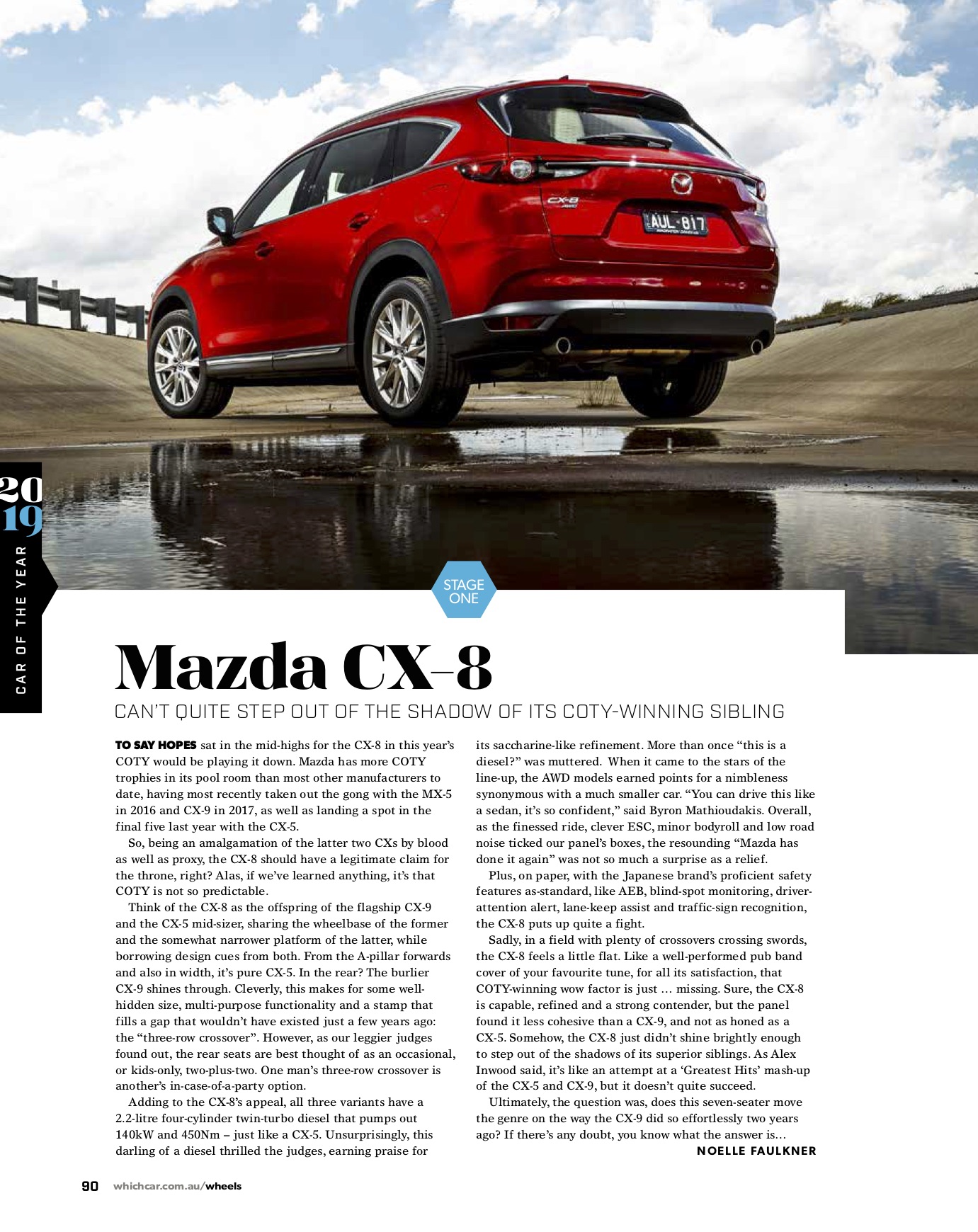 CX-8
AUL·817

20
19
CAR OF THE YEAR

STAGE ONE

Mazda CX-8

CAN'T QUITE STEP OUT OF THE SHADOW OF ITS COTY-WINNING SIBLING

TO SAY HOPES sat in the mid-highs for the CX-8 in this year's COTY would be playing it down. Mazda has more COTY trophies in its pool room than most other manufacturers to date, having most recently taken out the gong with the MX-5 in 2016 and CX-9 in 2017, as well as landing a spot in the final five last year with the CX-5.

So, being an amalgamation of the latter two CXs by blood as well as proxy, the CX-8 should have a legitimate claim for the throne, right? Alas, if we've learned anything, it's that COTY is not so predictable.

Think of the CX-8 as the offspring of the flagship CX-9 and the CX-5 mid-sizer, sharing the wheelbase of the former and the somewhat narrower platform of the latter, while borrowing design cues from both. From the A-pillar forwards and also in width, it's pure CX-5. In the rear? The burlier CX-9 shines through. Cleverly, this makes for some well-hidden size, multi-purpose functionality and a stamp that fills a gap that wouldn't have existed just a few years ago: the "three-row crossover". However, as our leggier judges found out, the rear seats are best thought of as an occasional, or kids-only, two-plus-two. One man's three-row crossover is another's in-case-of-a-party option.

Adding to the CX-8's appeal, all three variants have a 2.2-litre four-cylinder twin-turbo diesel that pumps out 140kW and 450Nm – just like a CX-5. Unsurprisingly, this darling of a diesel thrilled the judges, earning praise for its saccharine-like refinement. More than once "this is a diesel?" was muttered. When it came to the stars of the line-up, the AWD models earned points for a nimbleness synonymous with a much smaller car. "You can drive this like a sedan, it's so confident," said Byron Mathioudakis. Overall, as the finessed ride, clever ESC, minor bodyroll and low road noise ticked our panel's boxes, the resounding "Mazda has done it again" was not so much a surprise as a relief.

Plus, on paper, with the Japanese brand's proficient safety features as-standard, like AEB, blind-spot monitoring, driver-attention alert, lane-keep assist and traffic-sign recognition, the CX-8 puts up quite a fight.

Sadly, in a field with plenty of crossovers crossing swords, the CX-8 feels a little flat. Like a well-performed pub band cover of your favourite tune, for all its satisfaction, that COTY-winning wow factor is just … missing. Sure, the CX-8 is capable, refined and a strong contender, but the panel found it less cohesive than a CX-9, and not as honed as a CX-5. Somehow, the CX-8 just didn't shine brightly enough to step out of the shadows of its superior siblings. As Alex Inwood said, it's like an attempt at a 'Greatest Hits' mash-up of the CX-5 and CX-9, but it doesn't quite succeed.

Ultimately, the question was, does this seven-seater move the genre on the way the CX-9 did so effortlessly two years ago? If there's any doubt, you know what the answer is…

NOELLE FAULKNER

90 whichcar.com.au/wheels